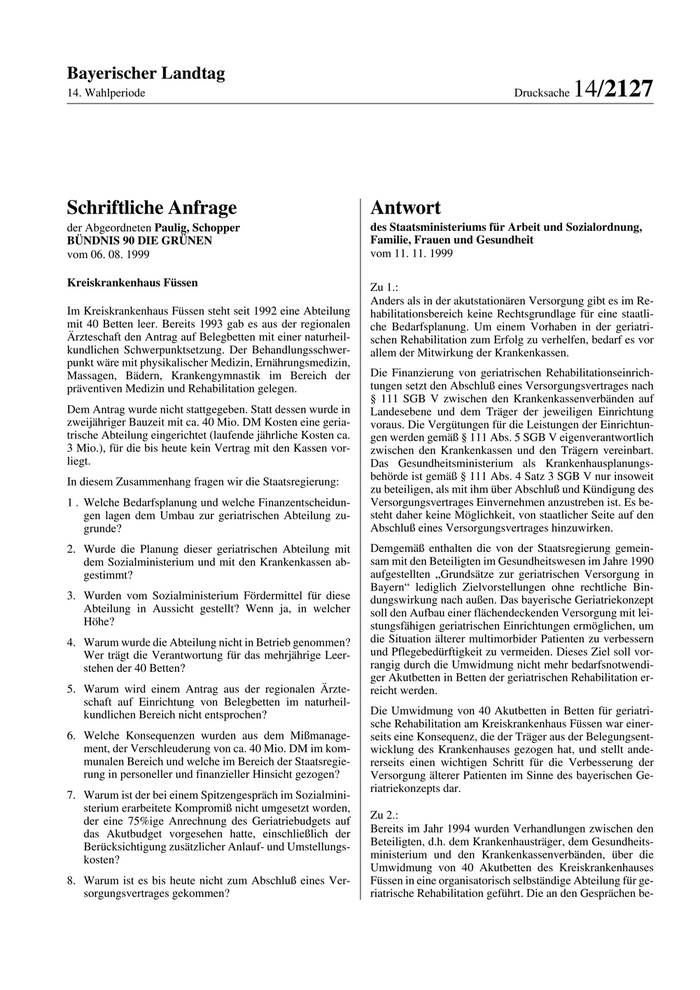 Bayerischer Landtag
14. Wahlperiode

Drucksache 14/2127

Schriftliche Anfrage
der Abgeordneten Paulig, Schopper
BÜNDNIS 90 DIE GRÜNEN
vom 06. 08. 1999

Kreiskrankenhaus Füssen

Im Kreiskrankenhaus Füssen steht seit 1992 eine Abteilung mit 40 Betten leer. Bereits 1993 gab es aus der regionalen Ärzteschaft den Antrag auf Belegbetten mit einer naturheilkundlichen Schwerpunktsetzung. Der Behandlungsschwerpunkt wäre mit physikalischer Medizin, Ernährungsmedizin, Massagen, Bädern, Krankengymnastik im Bereich der präventiven Medizin und Rehabilitation gelegen.

Dem Antrag wurde nicht stattgegeben. Statt dessen wurde in zweijähriger Bauzeit mit ca. 40 Mio. DM Kosten eine geriatrische Abteilung eingerichtet (laufende jährliche Kosten ca. 3 Mio.), für die bis heute kein Vertrag mit den Kassen vorliegt.

In diesem Zusammenhang fragen wir die Staatsregierung:

1 . Welche Bedarfsplanung und welche Finanzentscheidungen lagen dem Umbau zur geriatrischen Abteilung zugrunde?

2. Wurde die Planung dieser geriatrischen Abteilung mit dem Sozialministerium und mit den Krankenkassen abgestimmt?

3. Wurden vom Sozialministerium Fördermittel für diese Abteilung in Aussicht gestellt? Wenn ja, in welcher Höhe?

4. Warum wurde die Abteilung nicht in Betrieb genommen? Wer trägt die Verantwortung für das mehrjährige Leerstehen der 40 Betten?

5. Warum wird einem Antrag aus der regionalen Ärzteschaft auf Einrichtung von Belegbetten im naturheilkundlichen Bereich nicht entsprochen?

6. Welche Konsequenzen wurden aus dem Mißmanagement, der Verschleuderung von ca. 40 Mio. DM im kommunalen Bereich und welche im Bereich der Staatsregierung in personeller und finanzieller Hinsicht gezogen?

7. Warum ist der bei einem Spitzengespräch im Sozialministerium erarbeitete Kompromiß nicht umgesetzt worden, der eine 75%ige Anrechnung des Geriatriebudgets auf das Akutbudget vorgesehen hatte, einschließlich der Berücksichtigung zusätzlicher Anlauf- und Umstellungskosten?

8. Warum ist es bis heute nicht zum Abschluß eines Versorgungsvertrages gekommen?

Antwort
des Staatsministeriums für Arbeit und Sozialordnung, Familie, Frauen und Gesundheit
vom 11. 11. 1999

Zu 1.:
Anders als in der akutstationären Versorgung gibt es im Rehabilitationsbereich keine Rechtsgrundlage für eine staatliche Bedarfsplanung. Um einem Vorhaben in der geriatrischen Rehabilitation zum Erfolg zu verhelfen, bedarf es vor allem der Mitwirkung der Krankenkassen.

Die Finanzierung von geriatrischen Rehabilitationseinrichtungen setzt den Abschluß eines Versorgungsvertrages nach § 111 SGB V zwischen den Krankenkassenverbänden auf Landesebene und dem Träger der jeweiligen Einrichtung voraus. Die Vergütungen für die Leistungen der Einrichtungen werden gemäß § 111 Abs. 5 SGB V eigenverantwortlich zwischen den Krankenkassen und den Trägern vereinbart. Das Gesundheitsministerium als Krankenhausplanungsbehörde ist gemäß § 111 Abs. 4 Satz 3 SGB V nur insoweit zu beteiligen, als mit ihm über Abschluß und Kündigung des Versorgungsvertrages Einvernehmen anzustreben ist. Es besteht daher keine Möglichkeit, von staatlicher Seite auf den Abschluß eines Versorgungsvertrages hinzuwirken.

Demgemäß enthalten die von der Staatsregierung gemeinsam mit den Beteiligten im Gesundheitswesen im Jahre 1990 aufgestellten „Grundsätze zur geriatrischen Versorgung in Bayern“ lediglich Zielvorstellungen ohne rechtliche Bindungswirkung nach außen. Das bayerische Geriatriekonzept soll den Aufbau einer flächendeckenden Versorgung mit leistungsfähigen geriatrischen Einrichtungen ermöglichen, um die Situation älterer multimorbider Patienten zu verbessern und Pflegebedürftigkeit zu vermeiden. Dieses Ziel soll vorrangig durch die Umwidmung nicht mehr bedarfsnotwendiger Akutbetten in Betten der geriatrischen Rehabilitation erreicht werden.

Die Umwidmung von 40 Akutbetten in Betten für geriatrische Rehabilitation am Kreiskrankenhaus Füssen war einerseits eine Konsequenz, die der Träger aus der Belegungsentwicklung des Krankenhauses gezogen hat, und stellt andererseits einen wichtigen Schritt für die Verbesserung der Versorgung älterer Patienten im Sinne des bayerischen Geriatriekonzepts dar.

Zu 2.:
Bereits im Jahr 1994 wurden Verhandlungen zwischen den Beteiligten, d.h. dem Krankenhausträger, dem Gesundheitsministerium und den Krankenkassenverbänden, über die Umwidmung von 40 Akutbetten des Kreiskrankenhauses Füssen in eine organisatorisch selbständige Abteilung für geriatrische Rehabilitation geführt. Die an den Gesprächen be-